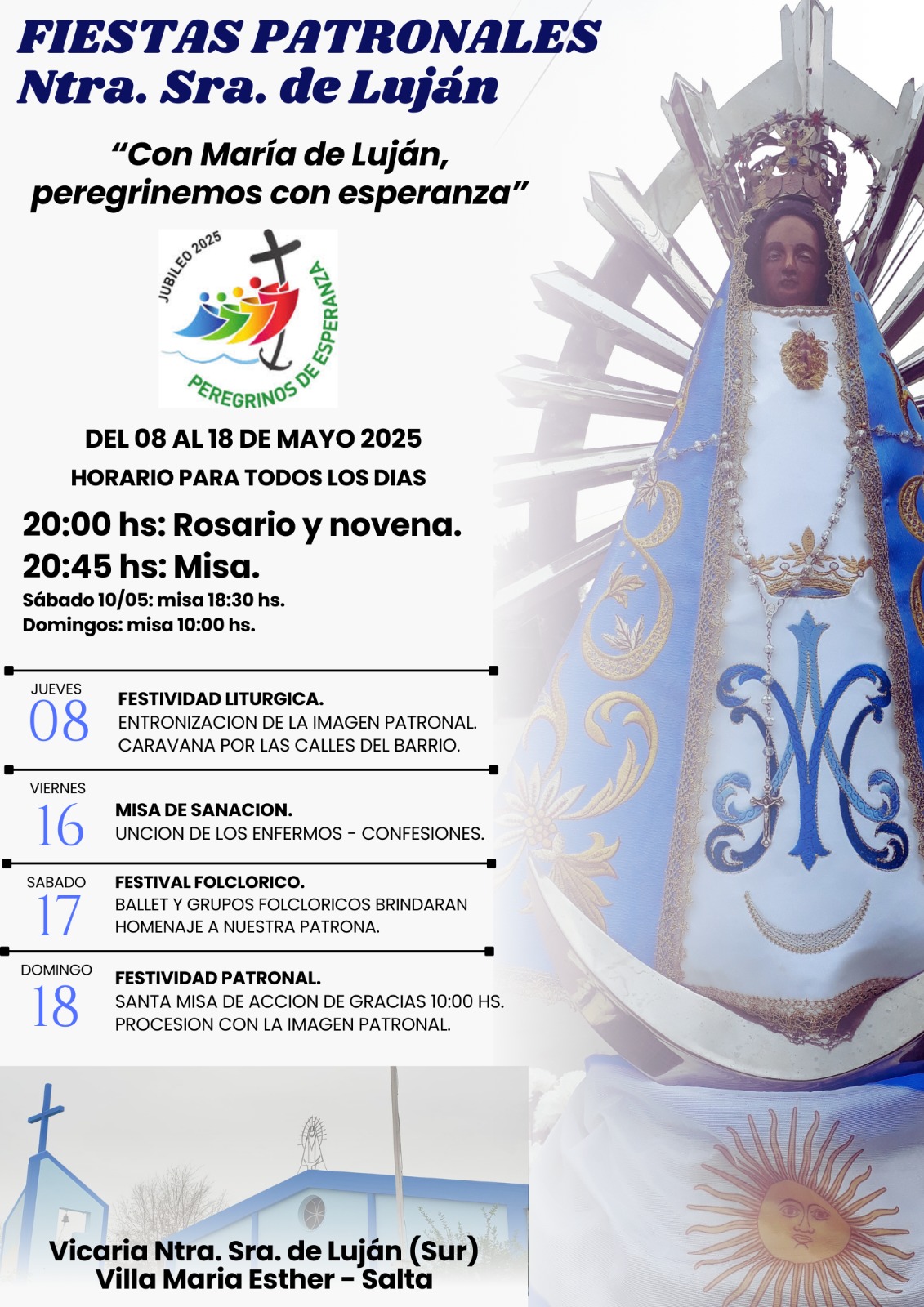 FIESTAS PATRONALES
Ntra. Sra. de Luján

"Con María de Luján,
peregrinemos con esperanza"

JUBILEO 2025
PEREGRINOS DE ESPERANZA

DEL 08 AL 18 DE MAYO 2025
HORARIO PARA TODOS LOS DIAS

20:00 hs: Rosario y novena.
20:45 hs: Misa.
Sábado 10/05: misa 18:30 hs.
Domingos: misa 10:00 hs.

JUEVES
08
FESTIVIDAD LITURGICA.
ENTRONIZACION DE LA IMAGEN PATRONAL.
CARAVANA POR LAS CALLES DEL BARRIO.

VIERNES
16
MISA DE SANACION.
UNCION DE LOS ENFERMOS - CONFESIONES.

SABADO
17
FESTIVAL FOLCLORICO.
BALLET Y GRUPOS FOLCLORICOS BRINDARAN HOMENAJE A NUESTRA PATRONA.

DOMINGO
18
FESTIVIDAD PATRONAL.
SANTA MISA DE ACCION DE GRACIAS 10:00 HS.
PROCESION CON LA IMAGEN PATRONAL.

Vicaria Ntra. Sra. de Luján (Sur)
Villa Maria Esther - Salta